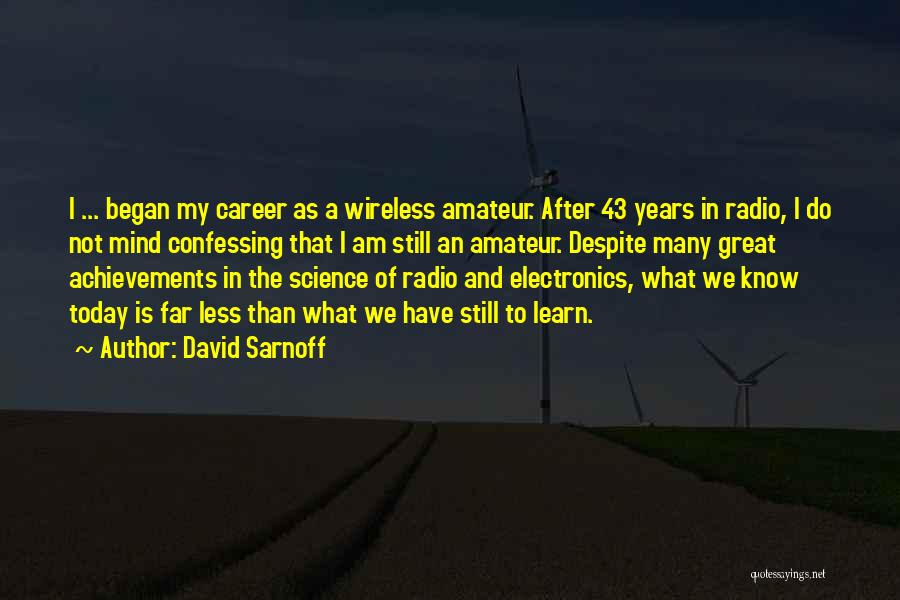 I ... began my career as a wireless amateur. After 43 years in radio, I do not mind confessing that I am still an amateur. Despite many great achievements in the science of radio and electronics, what we know today is far less than what we have still to learn.

~ Author: David Sarnoff

quotessayings.net